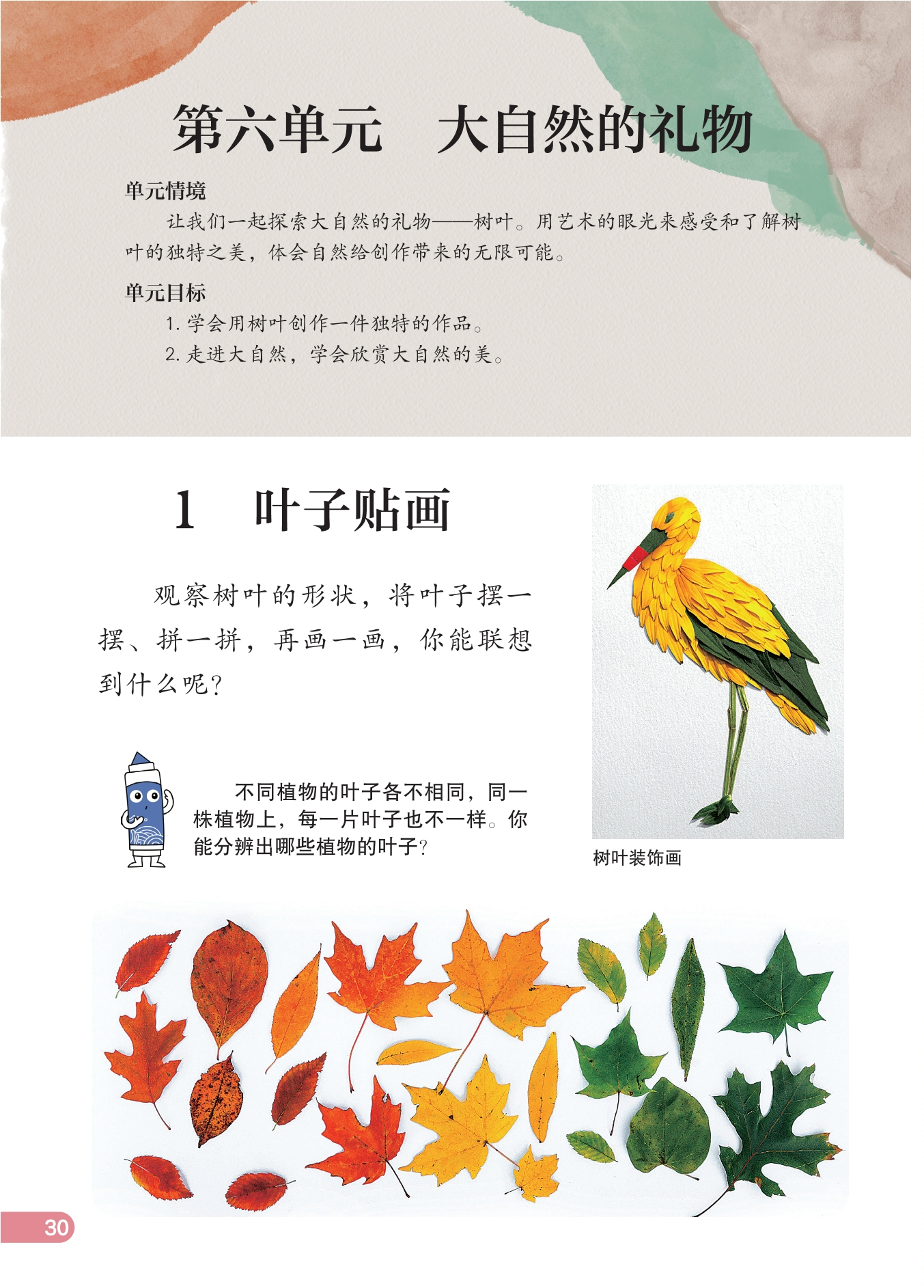 第六单元　大自然的礼物

单元情境

让我们一起探索大自然的礼物——树叶。用艺术的眼光来感受和了解树叶的独特之美，体会自然给创作带来的无限可能。

单元目标

1. 学会用树叶创作一件独特的作品。

2. 走进大自然，学会欣赏大自然的美。

1　叶子贴画

观察树叶的形状，将叶子摆一摆、拼一拼，再画一画，你能联想到什么呢？

不同植物的叶子各不相同，同一株植物上，每一片叶子也不一样。你能分辨出哪些植物的叶子？

树叶装饰画

30